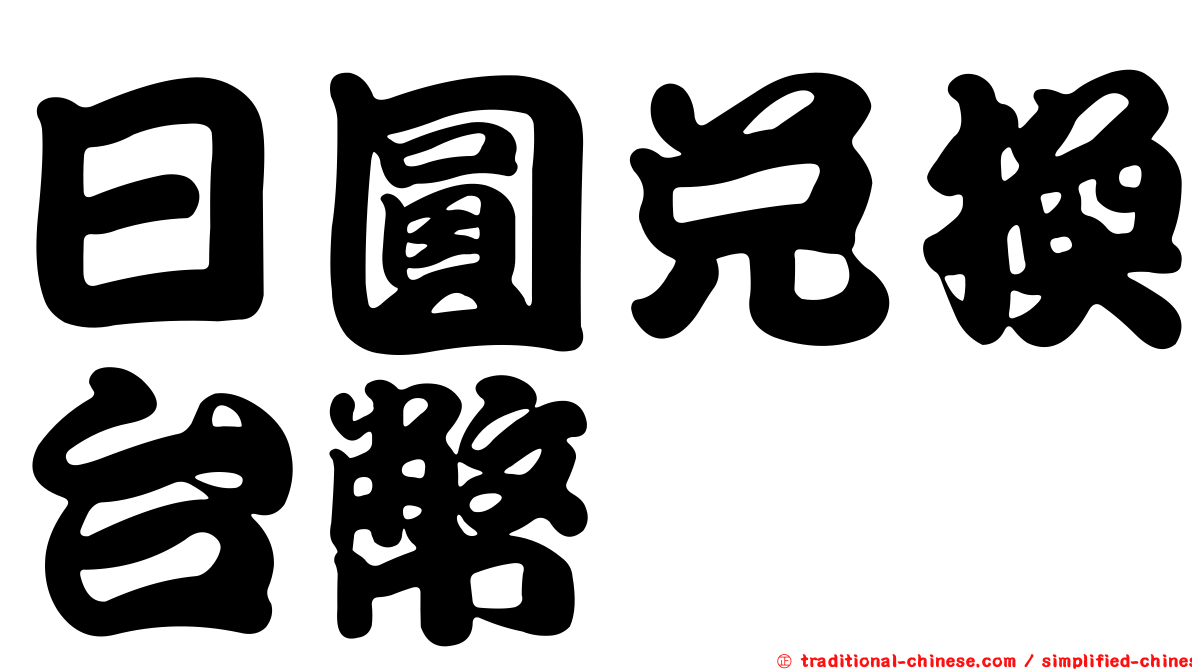 日圓兌換台幣

㊣ traditional-chinese.com / simplified-chines